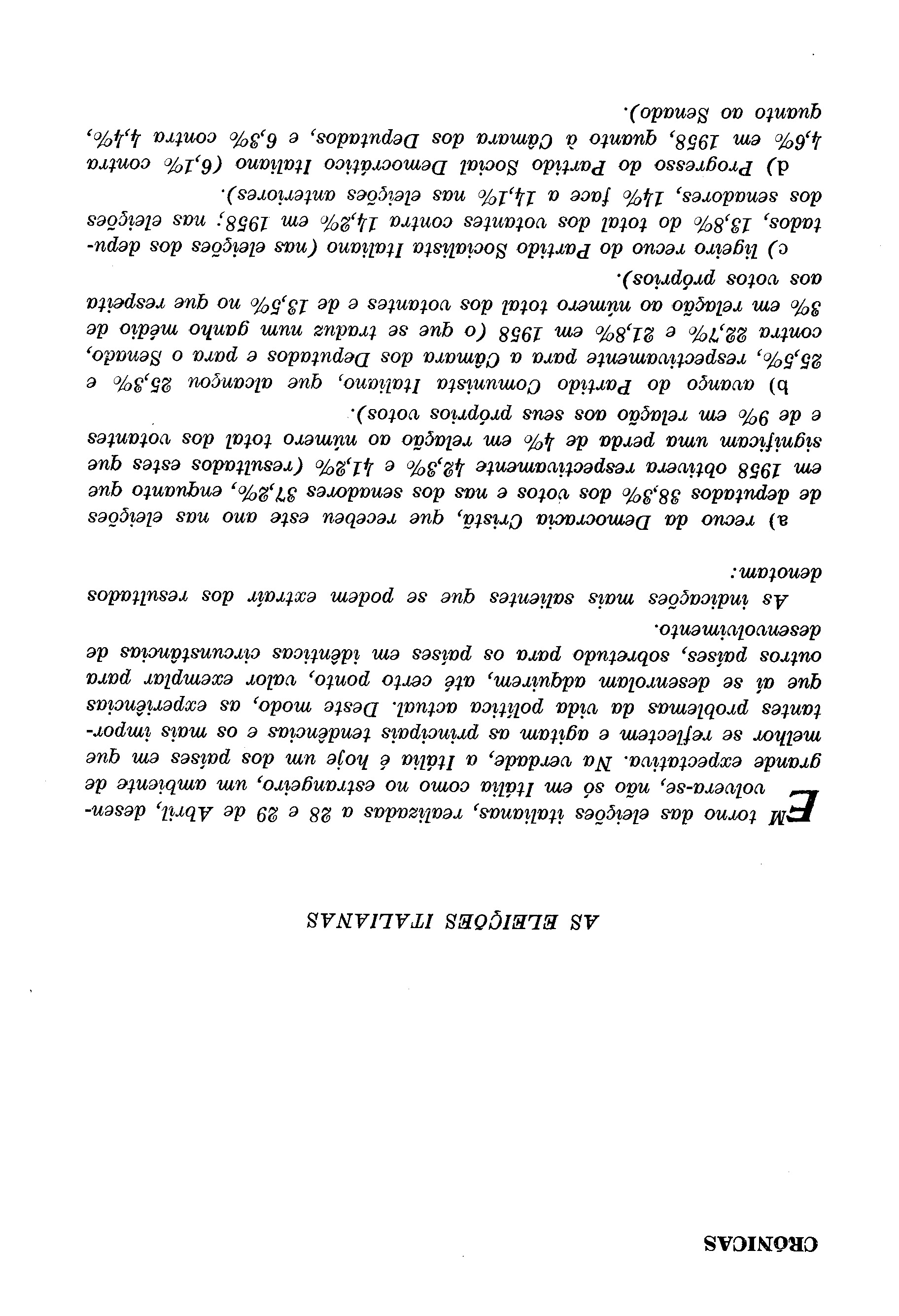 CRÓNICAS

AS ELEIÇÕES ITALIANAS

EM torno das eleições italianas, realizadas a 28 e 29 de Abril, desenvolvera-se, não só em Itália como no estrangeiro, um ambiente de grande expectativa. Na verdade, a Itália é hoje um dos países em que melhor se reflectem e agitam as principais tendências e os mais importantes problemas da vida política actual. Deste modo, as experiências que aí se desenrolam adquirem, até certo ponto, valor exemplar para outros países, sobretudo para os países em idênticas circunstâncias de desenvolvimento.

As indicações mais salientes que se podem extrair dos resultados denotam:

a) recuo da Democracia Cristã, que recebeu este ano nas eleições de deputados 38,3% dos votos e nas dos senadores 37,2%, enquanto que em 1958 obtivera respectivamente 42,3% e 41,2% (resultados estes que significam uma perda de 4% em relação ao número total dos votantes e de 9% em relação aos seus próprios votos).

b) avanço do Partido Comunista Italiano, que alcançou 25,3% e 25,5%, respectivamente para a Câmara dos Deputados e para o Senado, contra 22,7% e 21,8% em 1958 (o que se traduz num ganho médio de 3% em relação ao número total dos votantes e de 13,5% no que respeita aos votos próprios).

c) ligeiro recuo do Partido Socialista Italiano (nas eleições dos deputados, 13,8% do total dos votantes contra 14,2% em 1958; nas eleições dos senadores, 14% face a 14,1% nas eleições anteriores).

d) Progresso do Partido Social Democrático Italiano (6,1% contra 4,6% em 1958, quanto à Câmara dos Deputados, e 6,3% contra 4,4%, quanto ao Senado).